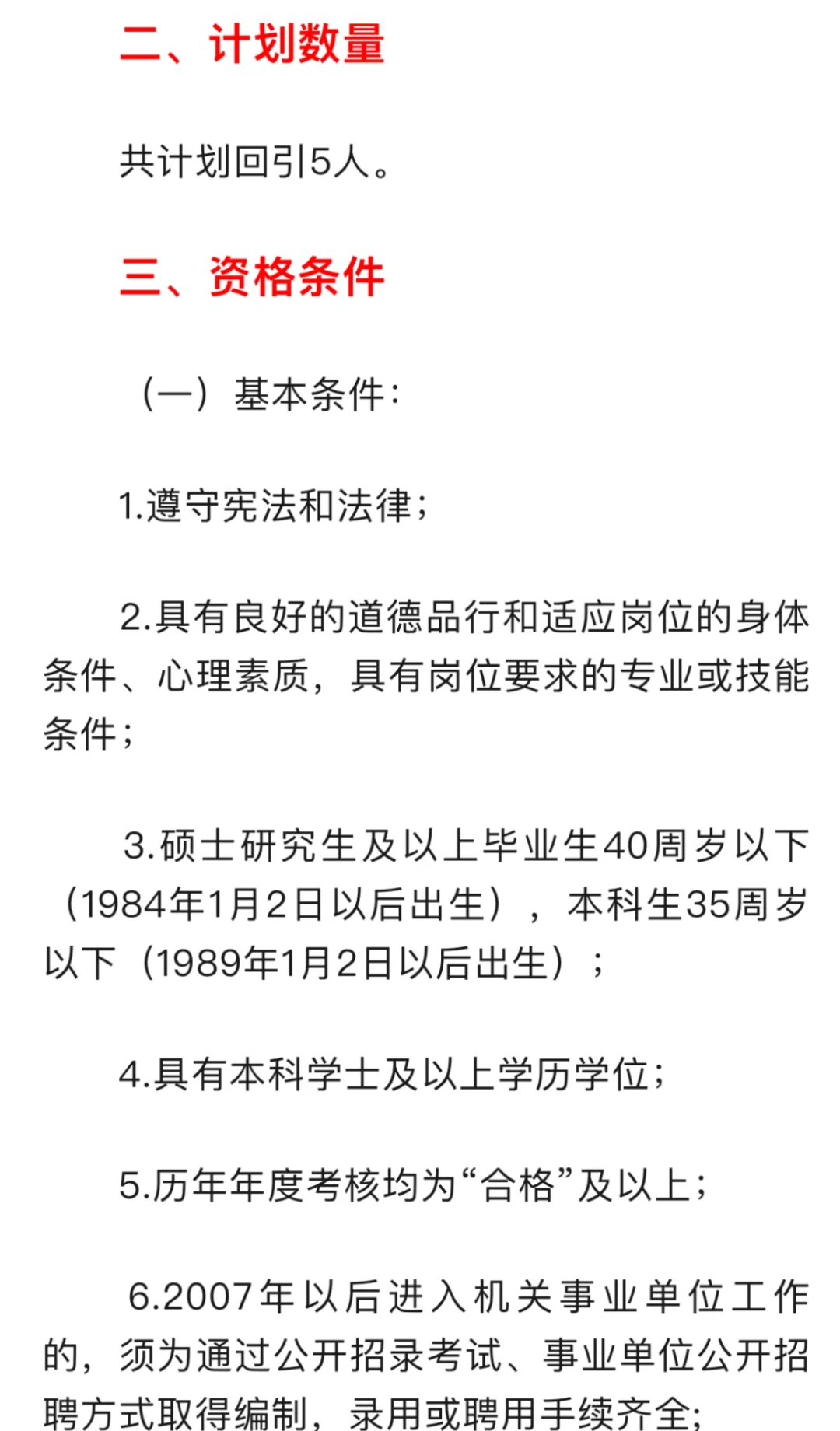 二、计划数量

共计划回引5人。

三、资格条件

（一）基本条件：

1.遵守宪法和法律；

2.具有良好的道德品行和适应岗位的身体条件、心理素质，具有岗位要求的专业或技能条件；

3.硕士研究生及以上毕业生40周岁以下（1984年1月2日以后出生），本科生35周岁以下（1989年1月2日以后出生）；

4.具有本科学士及以上学历学位；

5.历年年度考核均为“合格”及以上；

6.2007年以后进入机关事业单位工作的，须为通过公开招录考试、事业单位公开招聘方式取得编制，录用或聘用手续齐全；